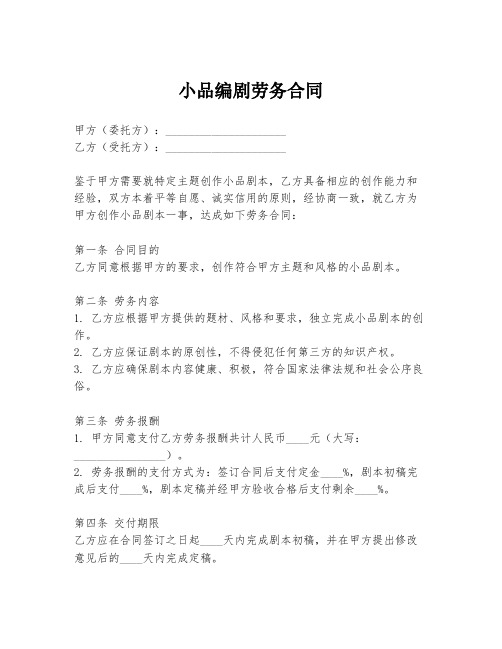 小品编剧劳务合同

甲方（委托方）：____________________
乙方（受托方）：____________________

鉴于甲方需要就特定主题创作小品剧本，乙方具备相应的创作能力和经验，双方本着平等自愿、诚实信用的原则，经协商一致，就乙方为甲方创作小品剧本一事，达成如下劳务合同：

第一条 合同目的
乙方同意根据甲方的要求，创作符合甲方主题和风格的小品剧本。

第二条 劳务内容
1. 乙方应根据甲方提供的题材、风格和要求，独立完成小品剧本的创作。
2. 乙方应保证剧本的原创性，不得侵犯任何第三方的知识产权。
3. 乙方应确保剧本内容健康、积极，符合国家法律法规和社会公序良俗。

第三条 劳务报酬
1. 甲方同意支付乙方劳务报酬共计人民币____元（大写：________________）。
2. 劳务报酬的支付方式为：签订合同后支付定金____%，剧本初稿完成后支付____%，剧本定稿并经甲方验收合格后支付剩余____%。

第四条 交付期限
乙方应在合同签订之日起____天内完成剧本初稿，并在甲方提出修改意见后的____天内完成定稿。